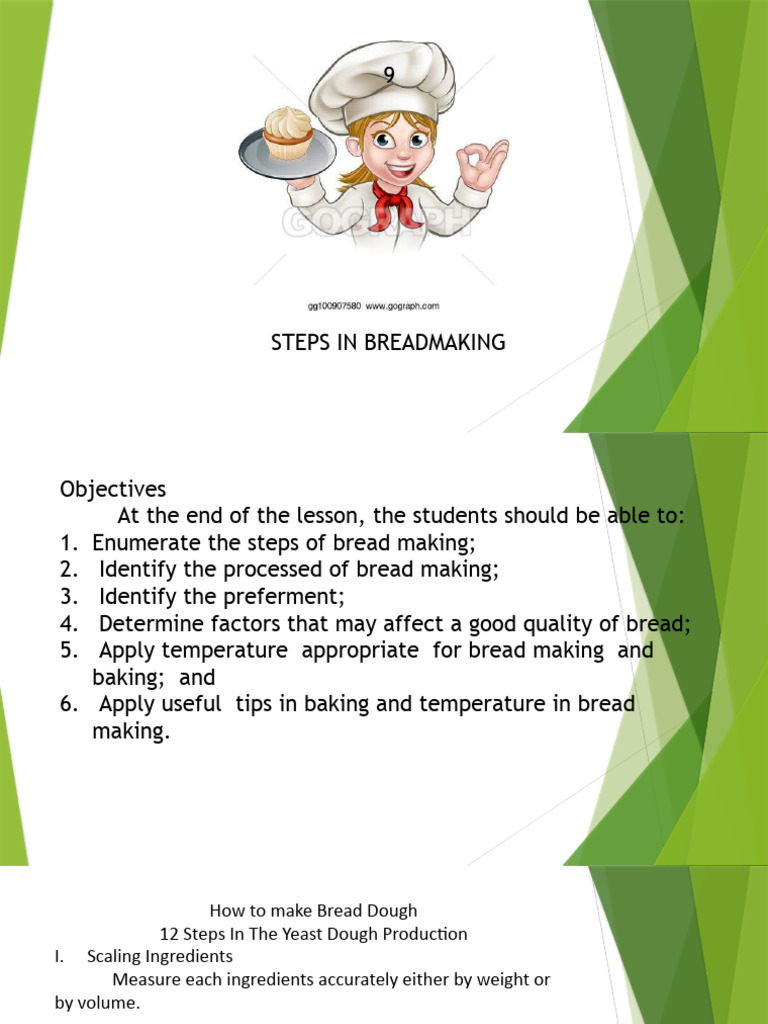 9

GOGRAPH

gg100907580 www.gograph.com

STEPS IN BREADMAKING

Objectives
At the end of the lesson, the students should be able to:
1. Enumerate the steps of bread making;
2. Identify the processed of bread making;
3. Identify the preferment;
4. Determine factors that may affect a good quality of bread;
5. Apply temperature appropriate for bread making and baking; and
6. Apply useful tips in baking and temperature in bread making.

How to make Bread Dough
12 Steps In The Yeast Dough Production
I. Scaling Ingredients
Measure each ingredients accurately either by weight or by volume.